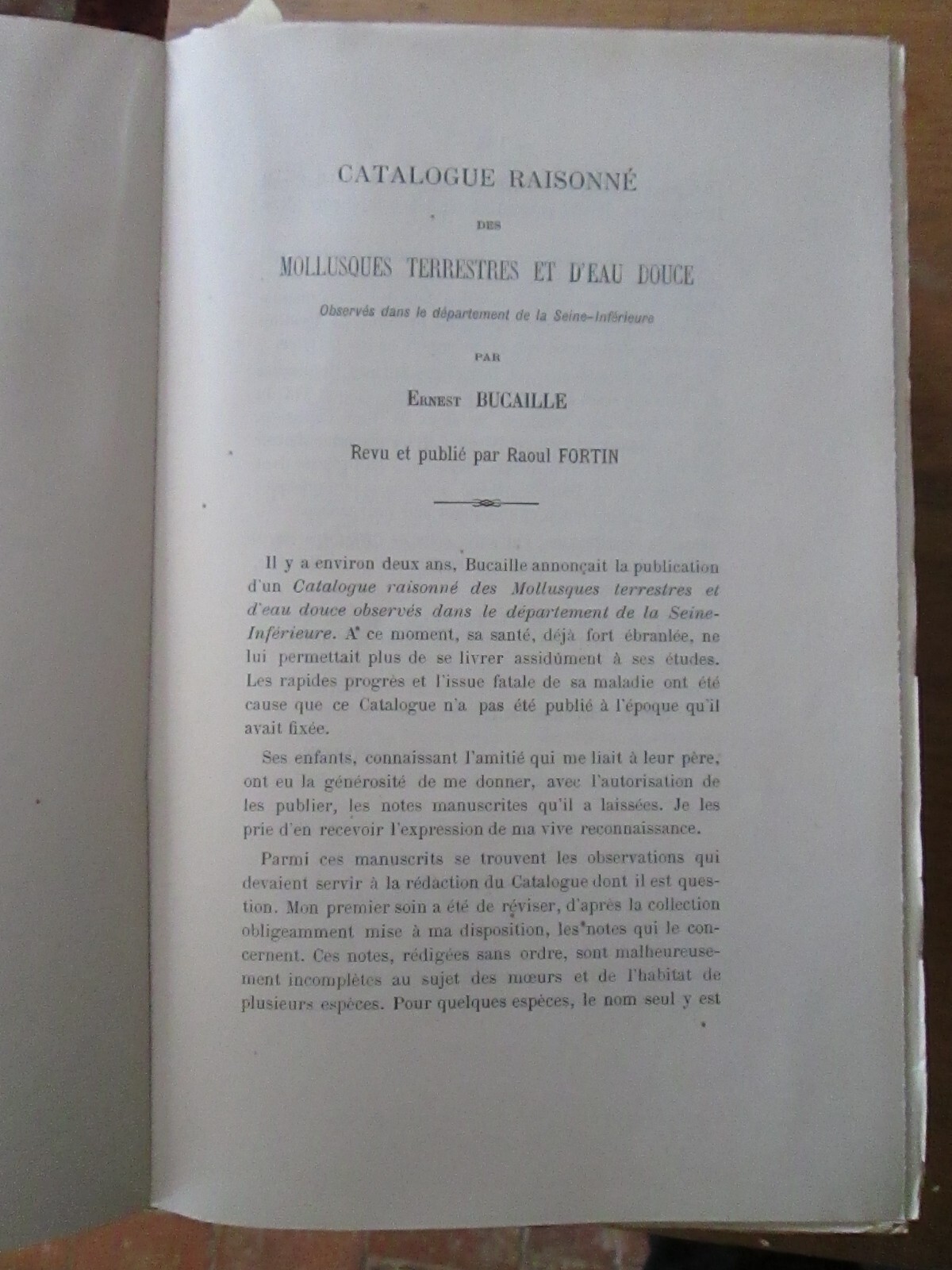 CATALOGUE RAISONNÉ

DES

MOLLUSQUES TERRESTRES ET D'EAU DOUCE

Observés dans le département de la Seine-Inférieure

PAR

Ernest BUCAILLE

Revu et publié par Raoul FORTIN

Il y a environ deux ans, Bucaille annonçait la publication d'un Catalogue raisonné des Mollusques terrestres et d'eau douce observés dans le département de la Seine-Inférieure. A ce moment, sa santé, déjà fort ébranlée, ne lui permettait plus de se livrer assidûment à ses études. Les rapides progrès et l'issue fatale de sa maladie ont été cause que ce Catalogue n'a pas été publié à l'époque qu'il avait fixée.

Ses enfants, connaissant l'amitié qui me liait à leur père, ont eu la générosité de me donner, avec l'autorisation de les publier, les notes manuscrites qu'il a laissées. Je les prie d'en recevoir l'expression de ma vive reconnaissance.

Parmi ces manuscrits se trouvent les observations qui devaient servir à la rédaction du Catalogue dont il est question. Mon premier soin a été de réviser, d'après la collection obligeamment mise à ma disposition, les notes qui le concernent. Ces notes, rédigées sans ordre, sont malheureusement incomplètes au sujet des mœurs et de l'habitat de plusieurs espèces. Pour quelques espèces, le nom seul y est